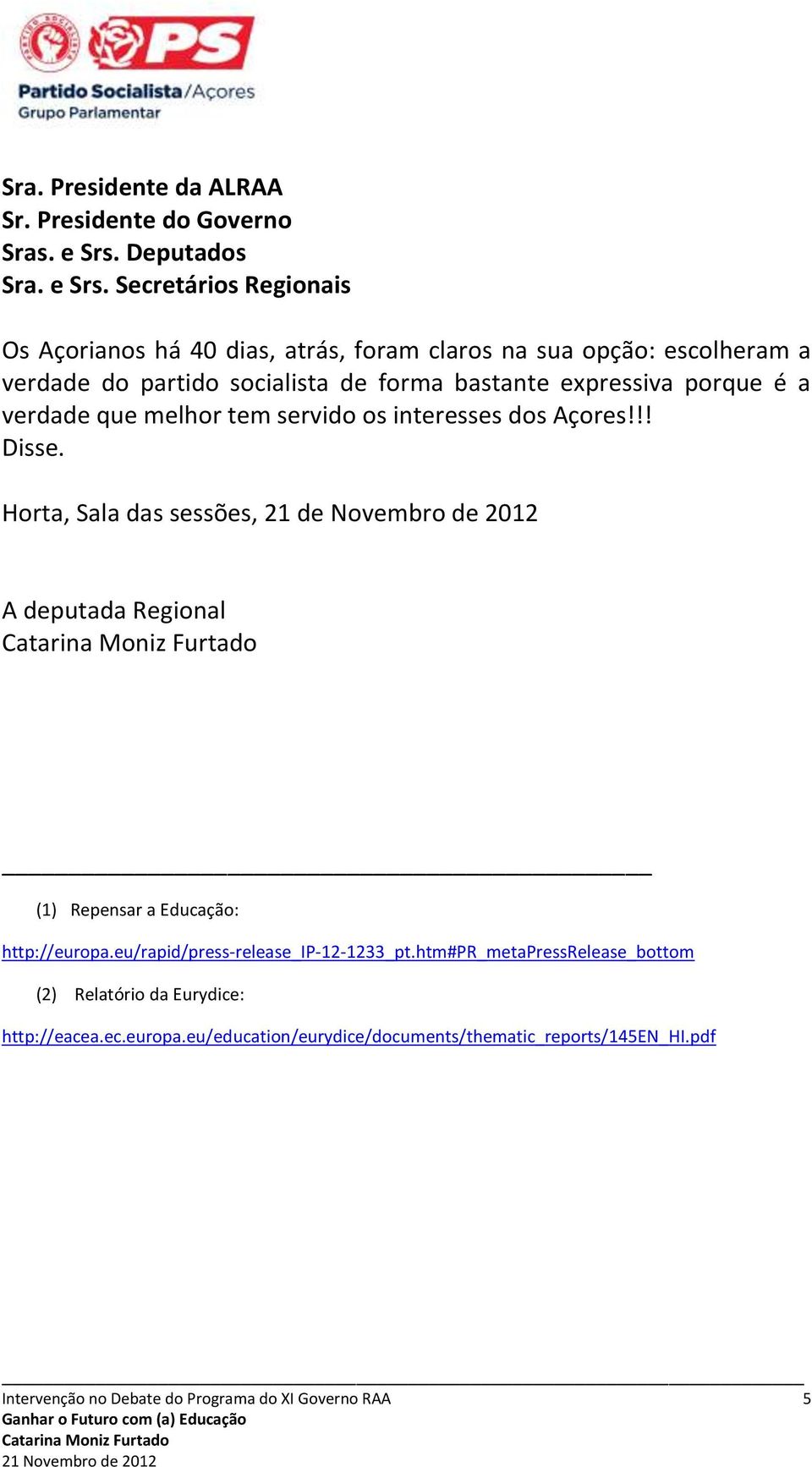 PS
Partido Socialista/Açores
Grupo Parlamentar

Sra. Presidente da ALRAA
Sr. Presidente do Governo
Sras. e Srs. Deputados
Sra. e Srs. Secretários Regionais

Os Açorianos há 40 dias, atrás, foram claros na sua opção: escolheram a verdade do partido socialista de forma bastante expressiva porque é a verdade que melhor tem servido os interesses dos Açores!!!
Disse.

Horta, Sala das sessões, 21 de Novembro de 2012

A deputada Regional
Catarina Moniz Furtado

(1) Repensar a Educação:
http://europa.eu/rapid/press-release_IP-12-1233_pt.htm#PR_metaPressRelease_bottom
(2) Relatório da Eurydice:
http://eacea.ec.europa.eu/education/eurydice/documents/thematic_reports/145EN_HI.pdf

Intervenção no Debate do Programa do XI Governo RAA 5
Ganhar o Futuro com (a) Educação
Catarina Moniz Furtado
21 Novembro de 2012